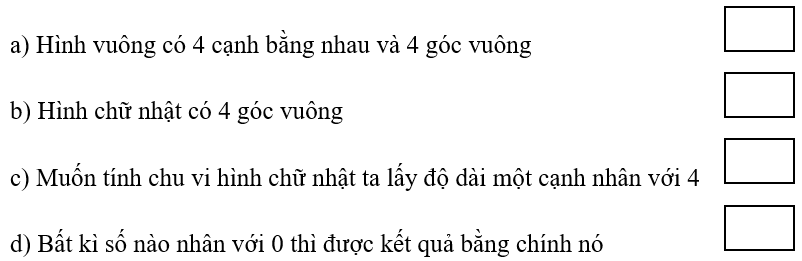 a) Hình vuông có 4 cạnh bằng nhau và 4 góc vuông

b) Hình chữ nhật có 4 góc vuông

c) Muốn tính chu vi hình chữ nhật ta lấy độ dài một cạnh nhân với 4

d) Bất kì số nào nhân với 0 thì được kết quả bằng chính nó